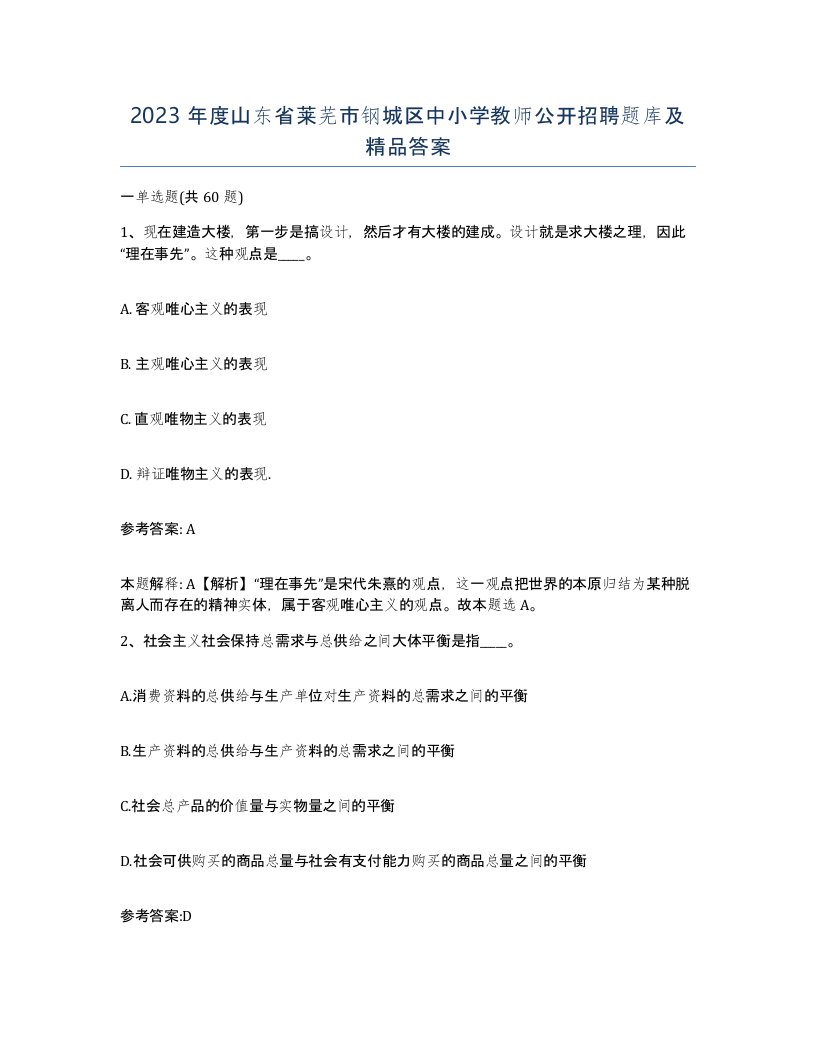 2023 年度山东省莱芜市钢城区中小学教师公开招聘题库及精品答案

一单选题(共 60 题)

1、现在建造大楼，第一步是搞设计，然后才有大楼的建成。设计就是求大楼之理，因此“理在事先”。这种观点是____。

A. 客观唯心主义的表现

B. 主观唯心主义的表现

C. 直观唯物主义的表现

D. 辩证唯物主义的表现.

参考答案: A

本题解释: A【解析】“理在事先”是宋代朱熹的观点，这一观点把世界的本原归结为某种脱离人而存在的精神实体，属于客观唯心主义的观点。故本题选 A。

2、社会主义社会保持总需求与总供给之间大体平衡是指____。

A.消费资料的总供给与生产单位对生产资料的总需求之间的平衡

B.生产资料的总供给与生产资料的总需求之间的平衡

C.社会总产品的价值量与实物量之间的平衡

D.社会可供购买的商品总量与社会有支付能力购买的商品总量之间的平衡

参考答案:D